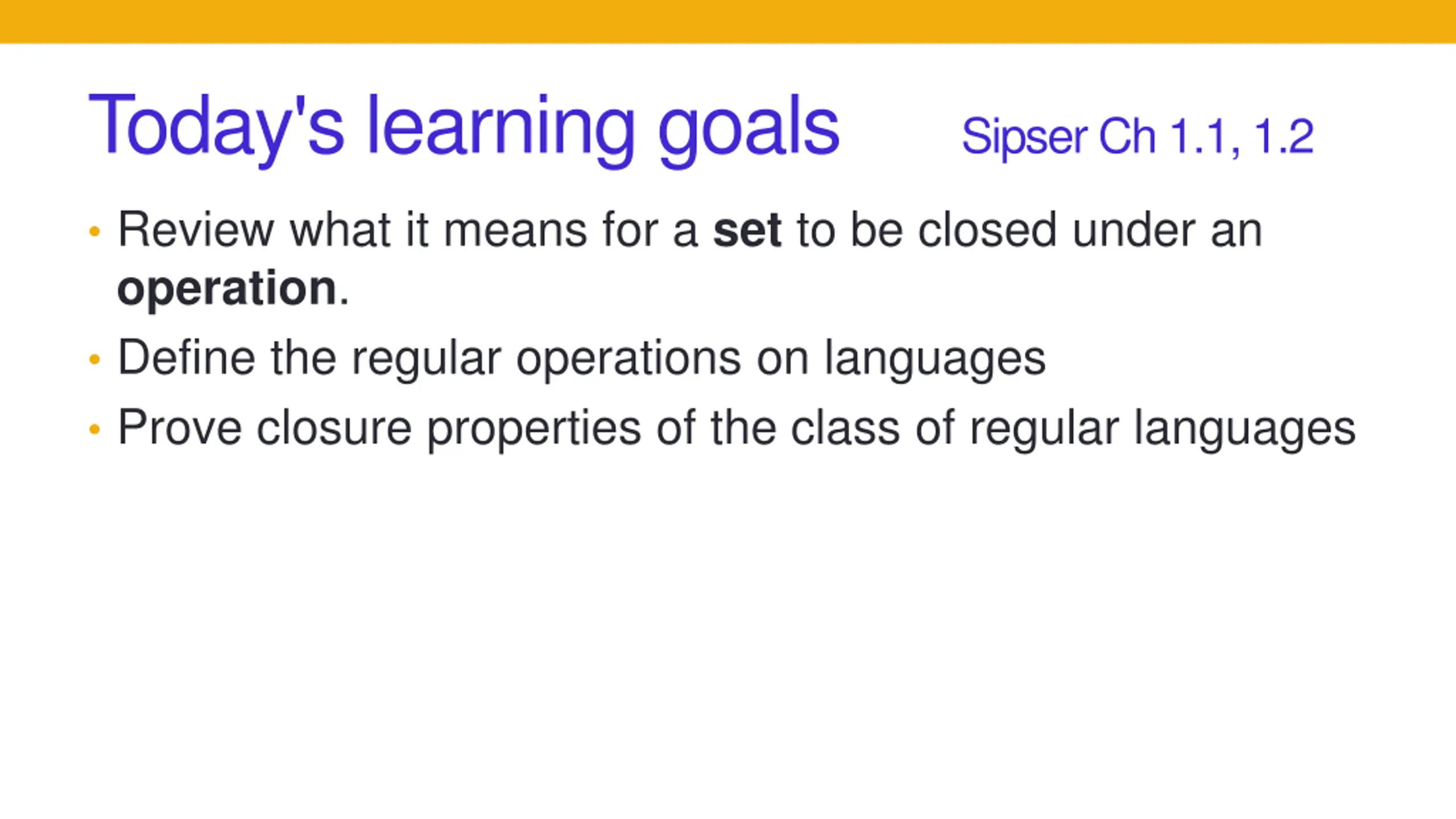 Today's learning goals Sipser Ch 1.1, 1.2

• Review what it means for a set to be closed under an operation.
• Define the regular operations on languages
• Prove closure properties of the class of regular languages